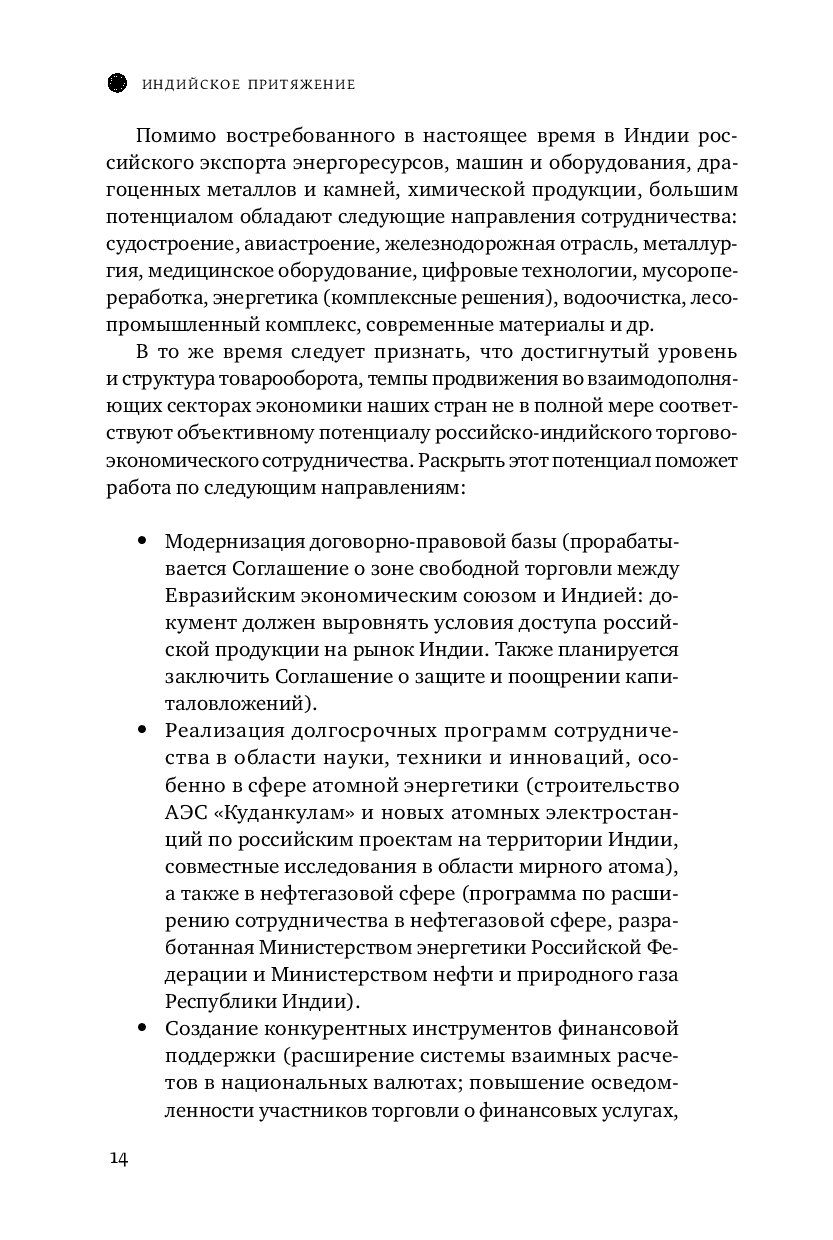 ИНДИЙСКОЕ ПРИТЯЖЕНИЕ

Помимо востребованного в настоящее время в Индии российского экспорта энергоресурсов, машин и оборудования, драгоценных металлов и камней, химической продукции, большим потенциалом обладают следующие направления сотрудничества: судостроение, авиастроение, железнодорожная отрасль, металлургия, медицинское оборудование, цифровые технологии, мусоропереработка, энергетика (комплексные решения), водоочистка, лесопромышленный комплекс, современные материалы и др.

В то же время следует признать, что достигнутый уровень и структура товарооборота, темпы продвижения во взаимодополняющих секторах экономики наших стран не в полной мере соответствуют объективному потенциалу российско-индийского торгово-экономического сотрудничества. Раскрыть этот потенциал поможет работа по следующим направлениям:

• Модернизация договорно-правовой базы (прорабатывается Соглашение о зоне свободной торговли между Евразийским экономическим союзом и Индией: документ должен выровнять условия доступа российской продукции на рынок Индии. Также планируется заключить Соглашение о защите и поощрении капиталовложений).
• Реализация долгосрочных программ сотрудничества в области науки, техники и инноваций, особенно в сфере атомной энергетики (строительство АЭС «Куданкулам» и новых атомных электростанций по российским проектам на территории Индии, совместные исследования в области мирного атома), а также в нефтегазовой сфере (программа по расширению сотрудничества в нефтегазовой сфере, разработанная Министерством энергетики Российской Федерации и Министерством нефти и природного газа Республики Индии).
• Создание конкурентных инструментов финансовой поддержки (расширение системы взаимных расчетов в национальных валютах; повышение осведомленности участников торговли о финансовых услугах,

14